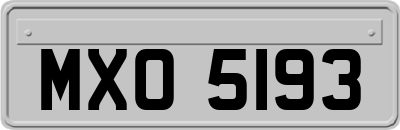 MXO 5193